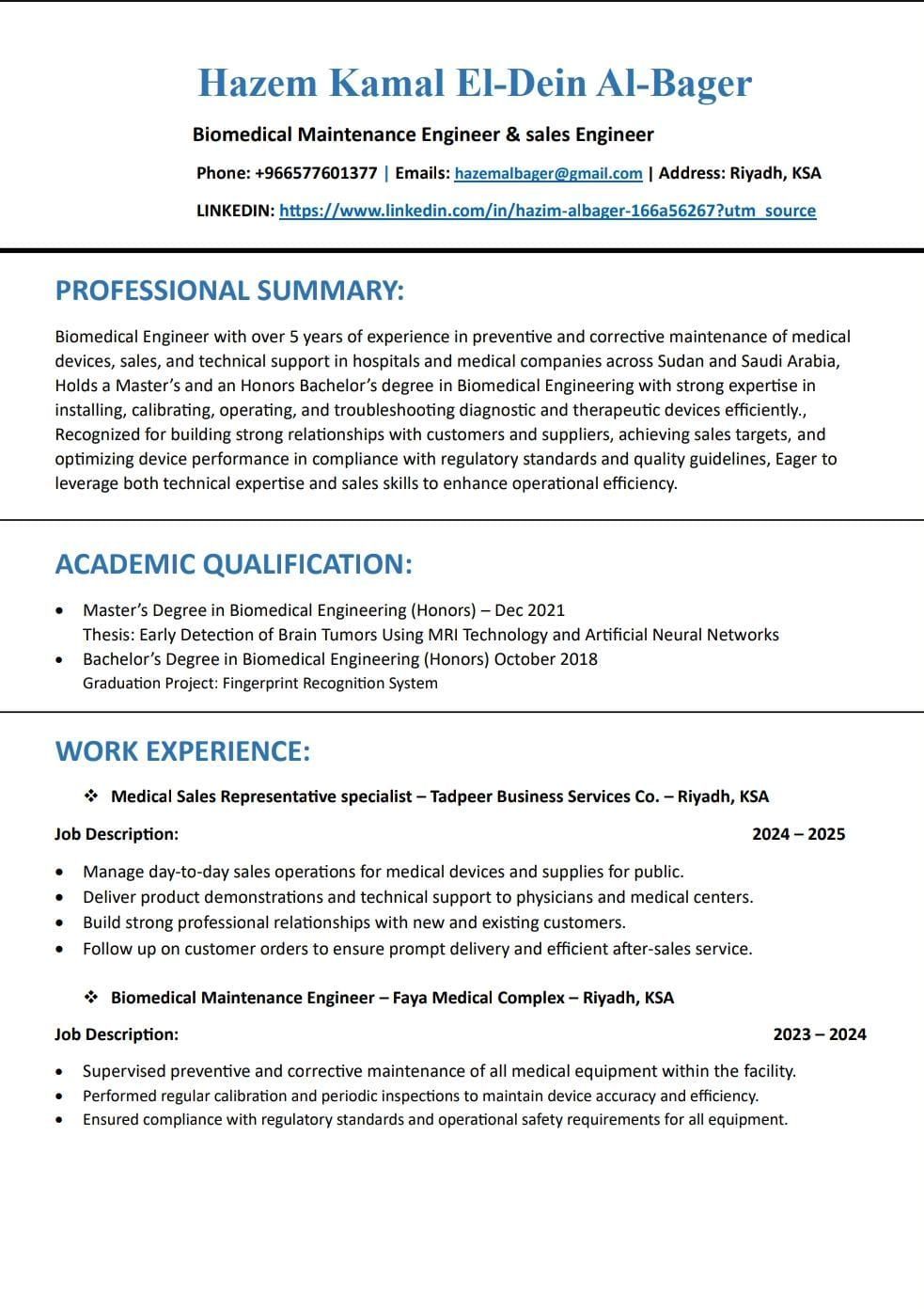 Hazem Kamal El-Dein Al-Bager

Biomedical Maintenance Engineer & sales Engineer

Phone: +966577601377 | Emails: hazemalbager@gmail.com | Address: Riyadh, KSA

LINKEDIN: https://www.linkedin.com/in/hazim-albager-166a56267?utm_source

PROFESSIONAL SUMMARY:

Biomedical Engineer with over 5 years of experience in preventive and corrective maintenance of medical devices, sales, and technical support in hospitals and medical companies across Sudan and Saudi Arabia, Holds a Master's and an Honors Bachelor's degree in Biomedical Engineering with strong expertise in installing, calibrating, operating, and troubleshooting diagnostic and therapeutic devices efficiently., Recognized for building strong relationships with customers and suppliers, achieving sales targets, and optimizing device performance in compliance with regulatory standards and quality guidelines, Eager to leverage both technical expertise and sales skills to enhance operational efficiency.

ACADEMIC QUALIFICATION:

• Master's Degree in Biomedical Engineering (Honors) – Dec 2021
Thesis: Early Detection of Brain Tumors Using MRI Technology and Artificial Neural Networks
• Bachelor's Degree in Biomedical Engineering (Honors) October 2018
Graduation Project: Fingerprint Recognition System

WORK EXPERIENCE:

❖ Medical Sales Representative specialist – Tadpeer Business Services Co. – Riyadh, KSA

Job Description: 2024 – 2025

• Manage day-to-day sales operations for medical devices and supplies for public.
• Deliver product demonstrations and technical support to physicians and medical centers.
• Build strong professional relationships with new and existing customers.
• Follow up on customer orders to ensure prompt delivery and efficient after-sales service.

❖ Biomedical Maintenance Engineer – Faya Medical Complex – Riyadh, KSA

Job Description: 2023 – 2024

• Supervised preventive and corrective maintenance of all medical equipment within the facility.
• Performed regular calibration and periodic inspections to maintain device accuracy and efficiency.
• Ensured compliance with regulatory standards and operational safety requirements for all equipment.